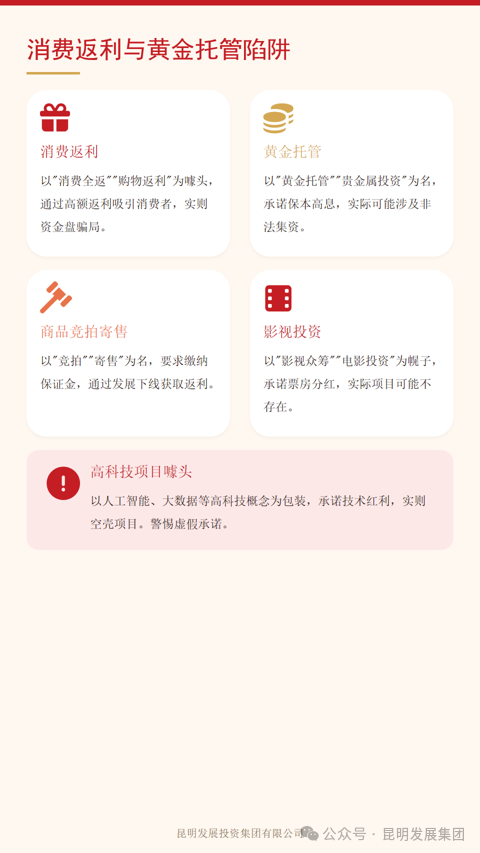 消费返利与黄金托管陷阱

消费返利

以“消费全返”“购物返利”为噱头，通过高额返利吸引消费者，实则资金盘骗局。

黄金托管

以“黄金托管”“贵金属投资”为名，承诺保本高息，实际可能涉及非法集资。

商品竞拍寄售

以“竞拍”“寄售”为名，要求缴纳保证金，通过发展下线获取返利。

影视投资

以“影视众筹”“电影投资”为幌子，承诺票房分红，实际项目可能不存在。

高科技项目噱头

以人工智能、大数据等高科技概念为包装，承诺技术红利，实则空壳项目。警惕虚假承诺。

昆明发展投资集团有限公司

公众号 · 昆明发展集团